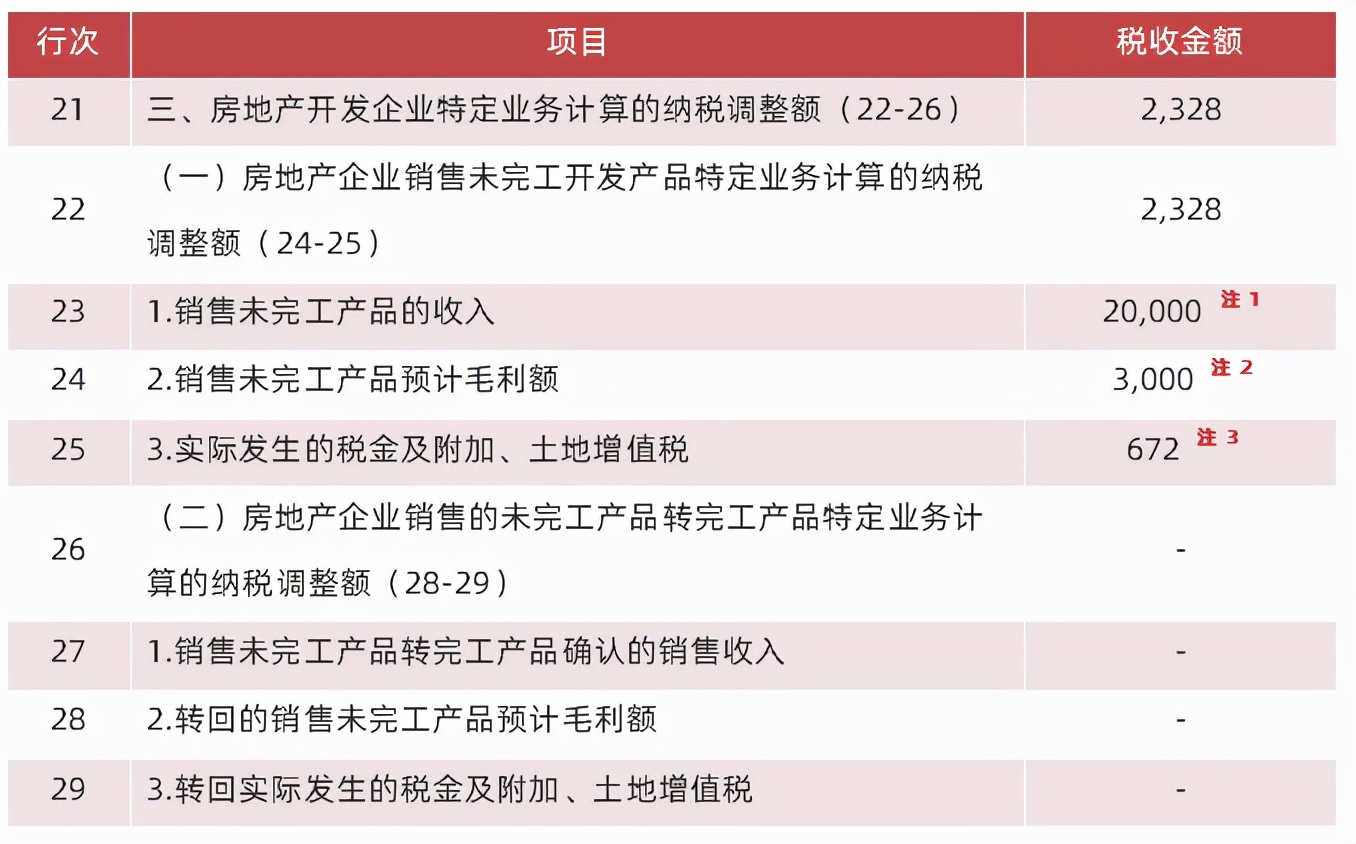 | 行次 | 项目 | 税收金额 |
|---|---|---|
| 21 | 三、房地产开发企业特定业务计算的纳税调整额（22-26） | 2,328 |
| 22 | （一）房地产企业销售未完工开发产品特定业务计算的纳税调整额（24-25） | 2,328 |
| 23 | 1.销售未完工产品的收入 | 20,000 注 1 |
| 24 | 2.销售未完工产品预计毛利额 | 3,000 注 2 |
| 25 | 3.实际发生的税金及附加、土地增值税 | 672 注 3 |
| 26 | （二）房地产企业销售的未完工产品转完工产品特定业务计算的纳税调整额（28-29） | - |
| 27 | 1.销售未完工产品转完工产品确认的销售收入 | - |
| 28 | 2.转回的销售未完工产品预计毛利额 | - |
| 29 | 3.转回实际发生的税金及附加、土地增值税 | - |